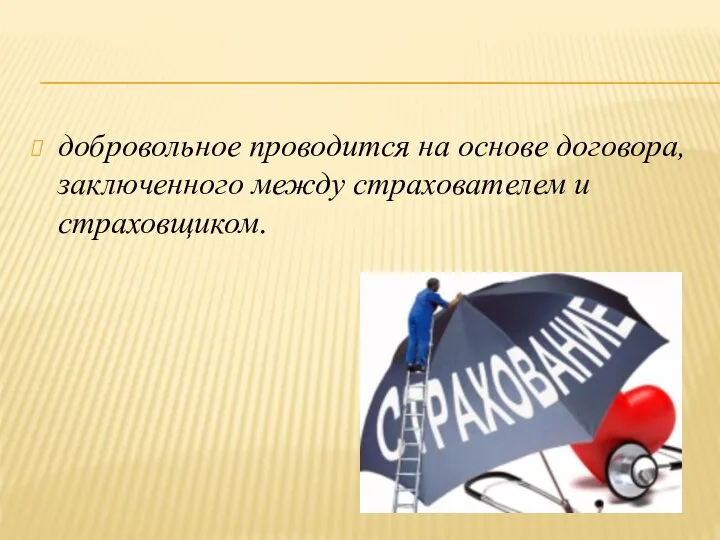 добровольное проводится на основе договора, заключенного между страхователем и страховщиком.

СТРАХОВАНИЕ